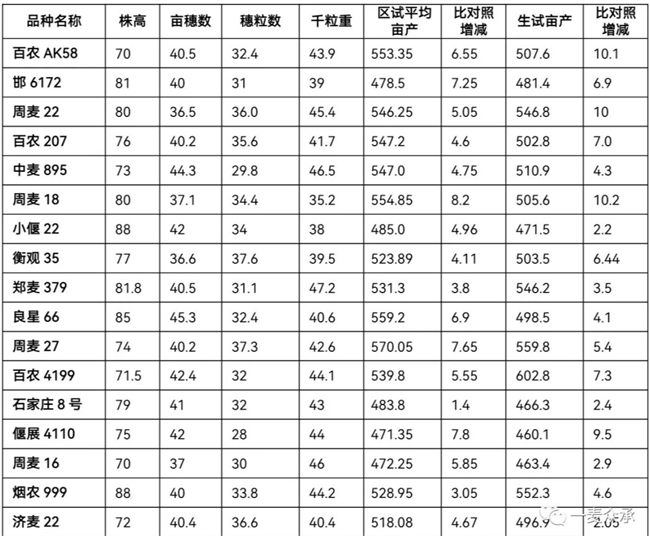 | 品种名称 | 株高 | 亩穗数 | 穗粒数 | 千粒重 | 区试平均亩产 | 比对照增减 | 生试亩产 | 比对照增减 |
|---|---|---|---|---|---|---|---|---|
| 百农 AK58 | 70 | 40.5 | 32.4 | 43.9 | 553.35 | 6.55 | 507.6 | 10.1 |
| 邯 6172 | 81 | 40 | 31 | 39 | 478.5 | 7.25 | 481.4 | 6.9 |
| 周麦 22 | 80 | 36.5 | 36.0 | 45.4 | 546.25 | 5.05 | 546.8 | 10 |
| 百农 207 | 76 | 40.2 | 35.6 | 41.7 | 547.2 | 4.6 | 502.8 | 7.0 |
| 中麦 895 | 73 | 44.3 | 29.8 | 46.5 | 547.0 | 4.75 | 510.9 | 4.3 |
| 周麦 18 | 80 | 37.1 | 34.4 | 35.2 | 554.85 | 8.2 | 505.6 | 10.2 |
| 小偃 22 | 88 | 42 | 34 | 38 | 485.0 | 4.96 | 471.5 | 2.2 |
| 衡观 35 | 77 | 36.6 | 37.6 | 39.5 | 523.89 | 4.11 | 503.5 | 6.44 |
| 郑麦 379 | 81.8 | 40.5 | 31.1 | 47.2 | 531.3 | 3.8 | 546.2 | 3.5 |
| 良星 66 | 85 | 45.3 | 32.4 | 40.6 | 559.2 | 6.9 | 498.5 | 4.1 |
| 周麦 27 | 74 | 40.2 | 37.3 | 42.6 | 570.05 | 7.65 | 559.8 | 5.4 |
| 百农 4199 | 71.5 | 42.4 | 32 | 44.1 | 539.8 | 5.55 | 602.8 | 7.3 |
| 石家庄 8 号 | 79 | 41 | 32 | 43 | 483.8 | 1.4 | 466.3 | 2.4 |
| 偃展 4110 | 75 | 42 | 28 | 44 | 471.35 | 7.8 | 460.1 | 9.5 |
| 周麦 16 | 70 | 37 | 30 | 46 | 472.25 | 5.85 | 463.4 | 2.9 |
| 烟农 999 | 88 | 40 | 33.8 | 44.2 | 528.95 | 3.05 | 552.3 | 4.6 |
| 济麦 22 | 72 | 40.4 | 36.6 | 40.4 | 518.08 | 4.67 | 496.9 | 2.05 |

一麦传承